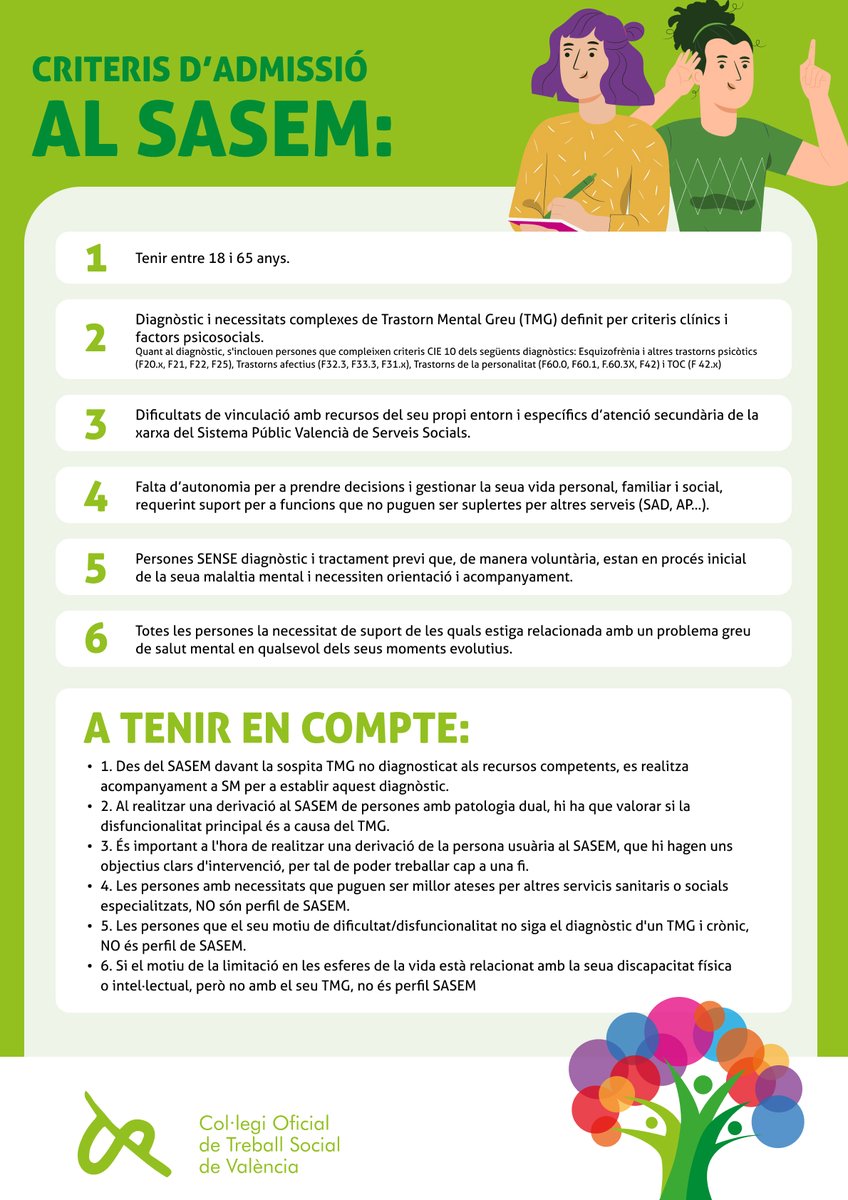 CRITERIS D'ADMISSIÓ
AL SASEM:

1 Tenir entre 18 i 65 anys.

2 Diagnòstic i necessitats complexes de Trastorn Mental Greu (TMG) definit per criteris clínics i factors psicosocials.
Quant al diagnòstic, s'inclouen persones que compleixen criteris CIE 10 dels següents diagnòstics: Esquizofrènia i altres trastorns psicòtics (F20.x, F21, F22, F25), Trastorns afectius (F32.3, F33.3, F31.x), Trastorns de la personalitat (F60.0, F60.1, F.60.3X, F42) i TOC (F 42.x)

3 Dificultats de vinculació amb recursos del seu propi entorn i específics d'atenció secundària de la xarxa del Sistema Públic Valencià de Serveis Socials.

4 Falta d'autonomia per a prendre decisions i gestionar la seua vida personal, familiar i social, requerint suport per a funcions que no puguen ser suplertes per altres serveis (SAD, AP...).

5 Persones SENSE diagnòstic i tractament previ que, de manera voluntària, estan en procés inicial de la seua malaltia mental i necessiten orientació i acompanyament.

6 Totes les persones la necessitat de suport de les quals estiga relacionada amb un problema greu de salut mental en qualsevol dels seus moments evolutius.

A TENIR EN COMPTE:

• 1. Des del SASEM davant la sospita TMG no diagnosticat als recursos competents, es realitza acompanyament a SM per a establir aquest diagnòstic.
• 2. Al realitzar una derivació al SASEM de persones amb patologia dual, hi ha que valorar si la disfuncionalitat principal és a causa del TMG.
• 3. És important a l'hora de realitzar una derivació de la persona usuària al SASEM, que hi hagen uns objectius clars d'intervenció, per tal de poder treballar cap a una fi.
• 4. Les persones amb necessitats que puguen ser millor ateses per altres servicis sanitaris o socials especialitzats, NO són perfil de SASEM.
• 5. Les persones que el seu motiu de dificultat/disfuncionalitat no siga el diagnòstic d'un TMG i crònic, NO és perfil de SASEM.
• 6. Si el motiu de la limitació en les esferes de la vida està relacionat amb la seua discapacitat física o intel·lectual, però no amb el seu TMG, no és perfil SASEM

Col·legi Oficial de Treball Social de València